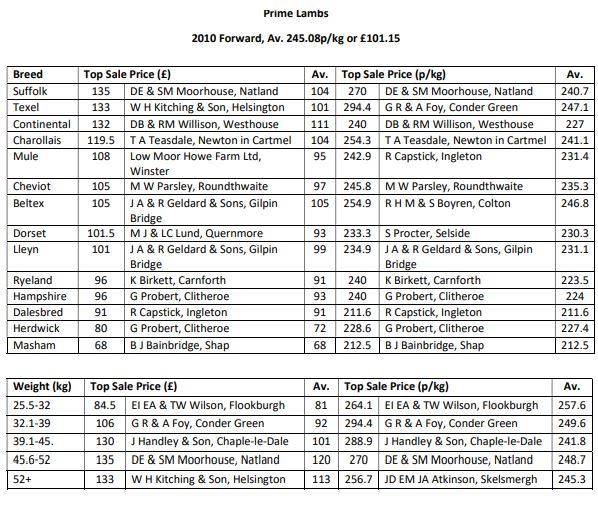 Prime Lambs

2010 Forward, Av. 245.08p/kg or £101.15

| Breed | Top Sale Price (£) | | Av. | Top Sale Price (p/kg) | | Av. |
|---|---|---|---|---|---|---|
| Suffolk | 135 | DE & SM Moorhouse, Natland | 104 | 270 | DE & SM Moorhouse, Natland | 240.7 |
| Texel | 133 | W H Kitching & Son, Helsington | 101 | 294.4 | G R & A Foy, Conder Green | 247.1 |
| Continental | 132 | DB & RM Willison, Westhouse | 111 | 240 | DB & RM Willison, Westhouse | 227 |
| Charollais | 119.5 | T A Teasdale, Newton in Cartmel | 104 | 254.3 | T A Teasdale, Newton in Cartmel | 241.1 |
| Mule | 108 | Low Moor Howe Farm Ltd, Winster | 95 | 242.9 | R Capstick, Ingleton | 231.4 |
| Cheviot | 105 | M W Parsley, Roundthwaite | 97 | 245.8 | M W Parsley, Roundthwaite | 235.3 |
| Beltex | 105 | J A & R Geldard & Sons, Gilpin Bridge | 105 | 254.9 | R H M & S Boyren, Colton | 246.8 |
| Dorset | 101.5 | M J & LC Lund, Quernmore | 93 | 233.3 | S Procter, Selside | 230.3 |
| Lleyn | 101 | J A & R Geldard & Sons, Gilpin Bridge | 99 | 234.9 | J A & R Geldard & Sons, Gilpin Bridge | 231.1 |
| Ryeland | 96 | K Birkett, Carnforth | 91 | 240 | K Birkett, Carnforth | 223.5 |
| Hampshire | 96 | G Probert, Clitheroe | 93 | 240 | G Probert, Clitheroe | 224 |
| Dalesbred | 91 | R Capstick, Ingleton | 91 | 211.6 | R Capstick, Ingleton | 211.6 |
| Herdwick | 80 | G Probert, Clitheroe | 72 | 228.6 | G Probert, Clitheroe | 227.4 |
| Masham | 68 | B J Bainbridge, Shap | 68 | 212.5 | B J Bainbridge, Shap | 212.5 |

| Weight (kg) | Top Sale Price (£) | | Av. | Top Sale Price (p/kg) | | Av. |
|---|---|---|---|---|---|---|
| 25.5-32 | 84.5 | EI EA & TW Wilson, Flookburgh | 81 | 264.1 | EI EA & TW Wilson, Flookburgh | 257.6 |
| 32.1-39 | 106 | G R & A Foy, Conder Green | 92 | 294.4 | G R & A Foy, Conder Green | 249.6 |
| 39.1-45. | 130 | J Handley & Son, Chaple-le-Dale | 101 | 288.9 | J Handley & Son, Chaple-le-Dale | 241.8 |
| 45.6-52 | 135 | DE & SM Moorhouse, Natland | 120 | 270 | DE & SM Moorhouse, Natland | 248.7 |
| 52+ | 133 | W H Kitching & Son, Helsington | 113 | 256.7 | JD EM JA Atkinson, Skelsmergh | 245.3 |